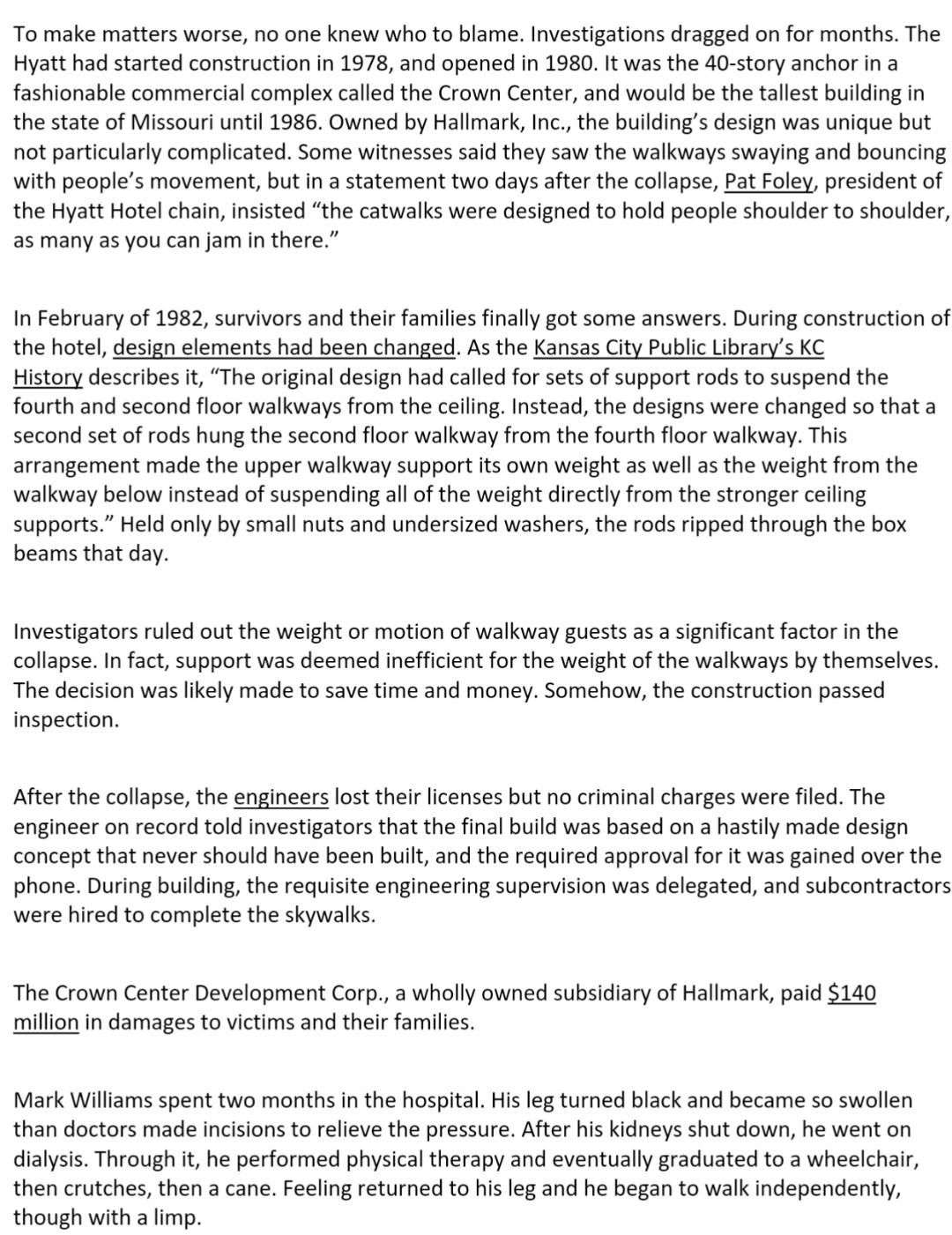 To make matters worse, no one knew who to blame. Investigations dragged on for months. The Hyatt had started construction in 1978, and opened in 1980. It was the 40-story anchor in a fashionable commercial complex called the Crown Center, and would be the tallest building in the state of Missouri until 1986. Owned by Hallmark, Inc., the building's design was unique but not particularly complicated. Some witnesses said they saw the walkways swaying and bouncing with people's movement, but in a statement two days after the collapse, Pat Foley, president of the Hyatt Hotel chain, insisted "the catwalks were designed to hold people shoulder to shoulder, as many as you can jam in there."

In February of 1982, survivors and their families finally got some answers. During construction of the hotel, design elements had been changed. As the Kansas City Public Library's KC History describes it, "The original design had called for sets of support rods to suspend the fourth and second floor walkways from the ceiling. Instead, the designs were changed so that a second set of rods hung the second floor walkway from the fourth floor walkway. This arrangement made the upper walkway support its own weight as well as the weight from the walkway below instead of suspending all of the weight directly from the stronger ceiling supports." Held only by small nuts and undersized washers, the rods ripped through the box beams that day.

Investigators ruled out the weight or motion of walkway guests as a significant factor in the collapse. In fact, support was deemed inefficient for the weight of the walkways by themselves. The decision was likely made to save time and money. Somehow, the construction passed inspection.

After the collapse, the engineers lost their licenses but no criminal charges were filed. The engineer on record told investigators that the final build was based on a hastily made design concept that never should have been built, and the required approval for it was gained over the phone. During building, the requisite engineering supervision was delegated, and subcontractors were hired to complete the skywalks.

The Crown Center Development Corp., a wholly owned subsidiary of Hallmark, paid $140 million in damages to victims and their families.

Mark Williams spent two months in the hospital. His leg turned black and became so swollen than doctors made incisions to relieve the pressure. After his kidneys shut down, he went on dialysis. Through it, he performed physical therapy and eventually graduated to a wheelchair, then crutches, then a cane. Feeling returned to his leg and he began to walk independently, though with a limp.